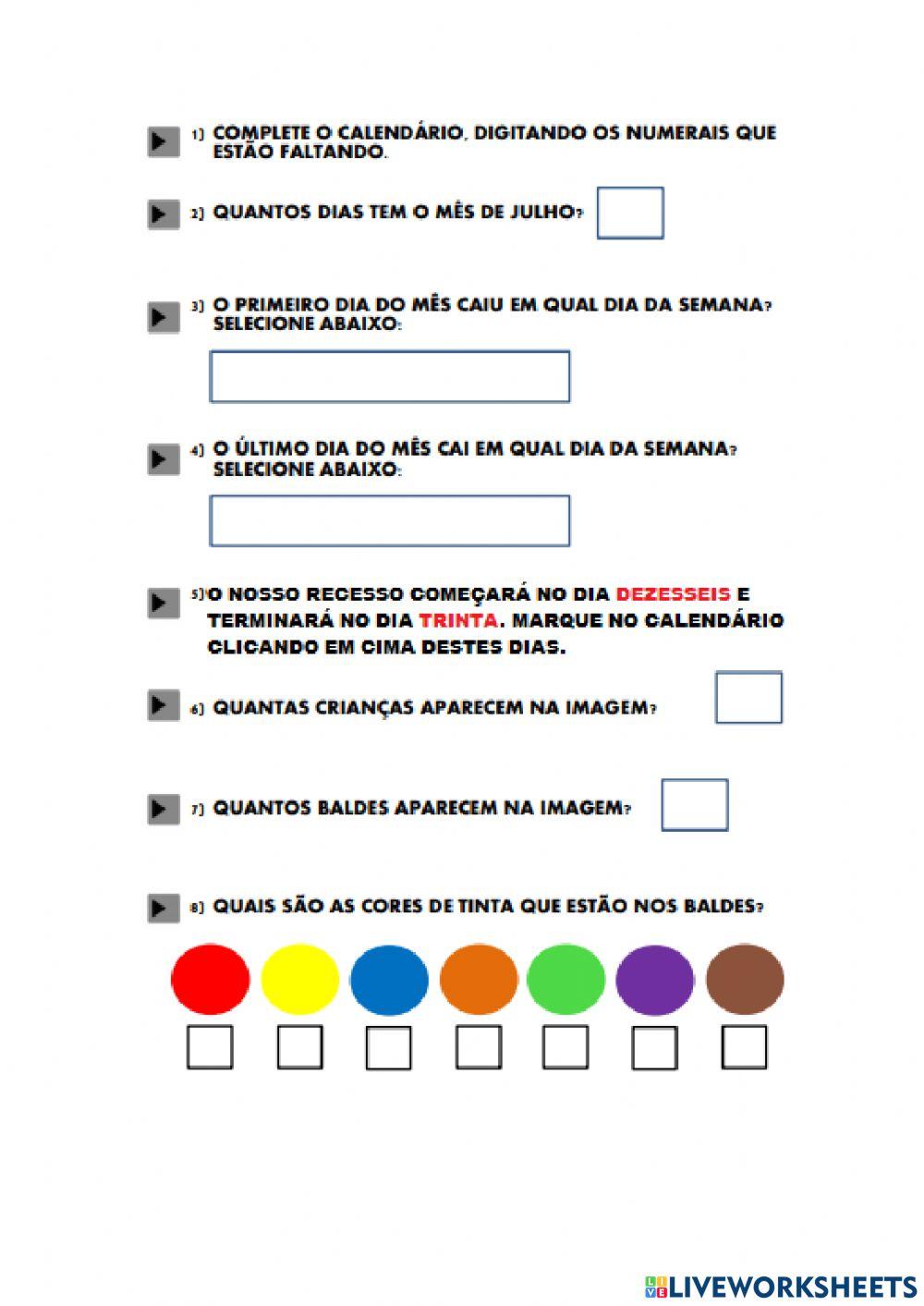 1) COMPLETE O CALENDÁRIO, DIGITANDO OS NUMERAIS QUE ESTÃO FALTANDO.

2) QUANTOS DIAS TEM O MÊS DE JULHO?

3) O PRIMEIRO DIA DO MÊS CAIU EM QUAL DIA DA SEMANA? SELECIONE ABAIXO:

4) O ÚLTIMO DIA DO MÊS CAI EM QUAL DIA DA SEMANA? SELECIONE ABAIXO:

5) O NOSSO RECESSO COMEÇARÁ NO DIA DEZESSEIS E TERMINARÁ NO DIA TRINTA. MARQUE NO CALENDÁRIO CLICANDO EM CIMA DESTES DIAS.

6) QUANTAS CRIANÇAS APARECEM NA IMAGEM?

7) QUANTOS BALDES APARECEM NA IMAGEM?

8) QUAIS SÃO AS CORES DE TINTA QUE ESTÃO NOS BALDES?

LIVEWORKSHEETS